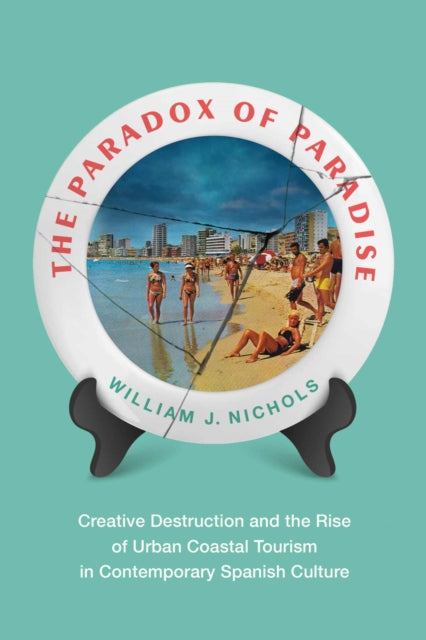 THE PARADOX OF PARADISE

WILLIAM J. NICHOLS

Creative Destruction and the Rise of Urban Coastal Tourism in Contemporary Spanish Culture